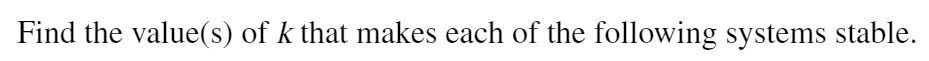 Find the value(s) of $k$ that makes each of the following systems stable.